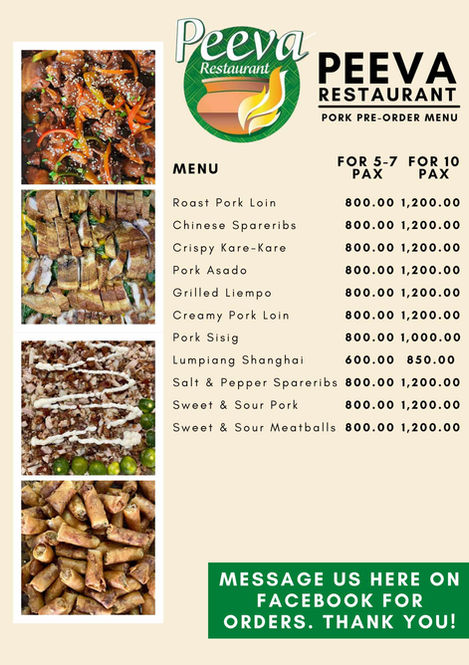 Peeva
Restaurant

PEEVA
RESTAURANT

PORK PRE-ORDER MENU

| MENU | FOR 5-7 PAX | FOR 10 PAX |
|---|---|---|
| Roast Pork Loin | 800.00 | 1,200.00 |
| Chinese Spareribs | 800.00 | 1,200.00 |
| Crispy Kare-Kare | 800.00 | 1,200.00 |
| Pork Asado | 800.00 | 1,200.00 |
| Grilled Liempo | 800.00 | 1,200.00 |
| Creamy Pork Loin | 800.00 | 1,200.00 |
| Pork Sisig | 800.00 | 1,000.00 |
| Lumpiang Shanghai | 600.00 | 850.00 |
| Salt & Pepper Spareribs | 800.00 | 1,200.00 |
| Sweet & Sour Pork | 800.00 | 1,200.00 |
| Sweet & Sour Meatballs | 800.00 | 1,200.00 |

MESSAGE US HERE ON FACEBOOK FOR ORDERS. THANK YOU!